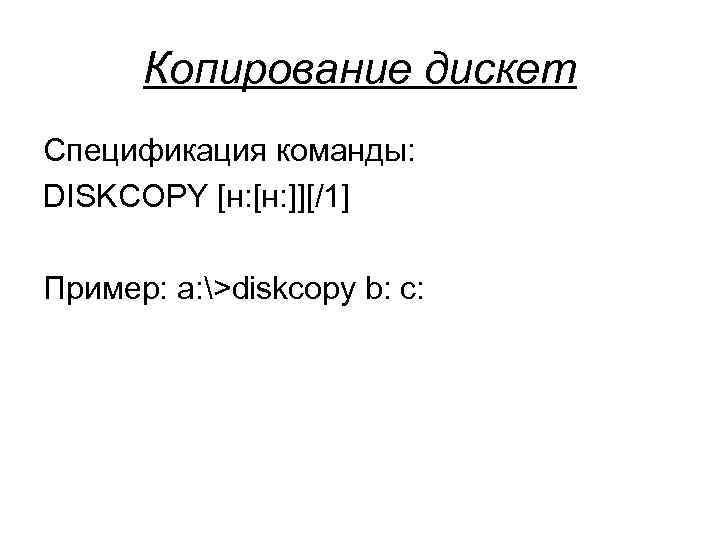 Копирование дискет

Спецификация команды:
DISKCOPY [н:[н:]][/1]

Пример: a:\>diskcopy b: c: